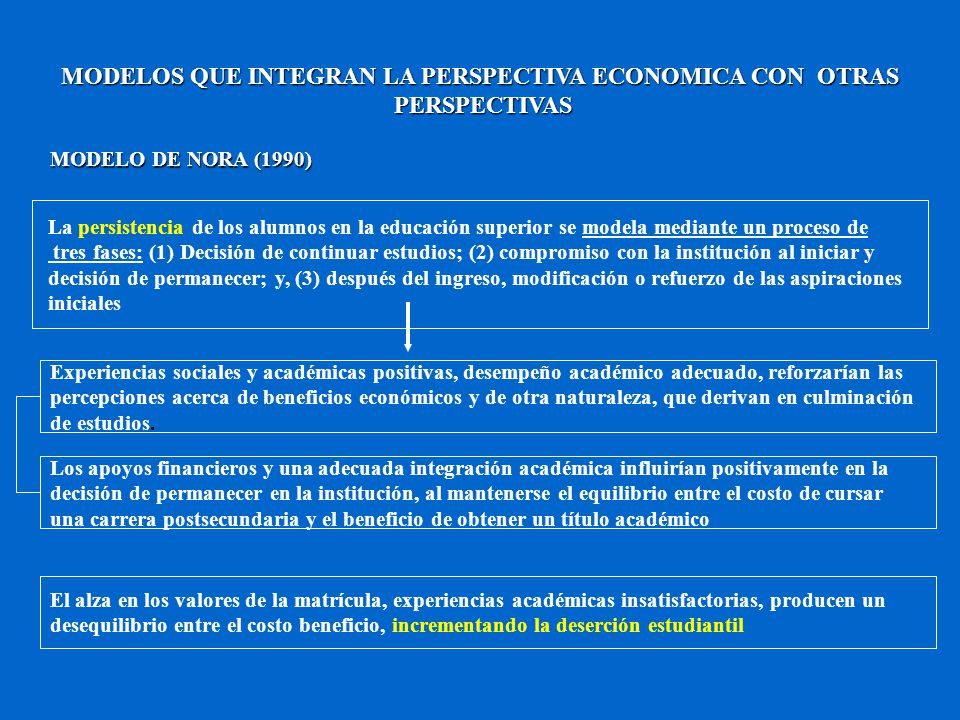 MODELOS QUE INTEGRAN LA PERSPECTIVA ECONOMICA CON OTRAS PERSPECTIVAS

MODELO DE NORA (1990)

La persistencia de los alumnos en la educación superior se modela mediante un proceso de tres fases: (1) Decisión de continuar estudios; (2) compromiso con la institución al iniciar y decisión de permanecer; y, (3) después del ingreso, modificación o refuerzo de las aspiraciones iniciales

Experiencias sociales y académicas positivas, desempeño académico adecuado, reforzarían las percepciones acerca de beneficios económicos y de otra naturaleza, que derivan en culminación de estudios.

Los apoyos financieros y una adecuada integración académica influirían positivamente en la decisión de permanecer en la institución, al mantenerse el equilibrio entre el costo de cursar una carrera postsecundaria y el beneficio de obtener un título académico

El alza en los valores de la matrícula, experiencias académicas insatisfactorias, producen un desequilibrio entre el costo beneficio, incrementando la deserción estudiantil